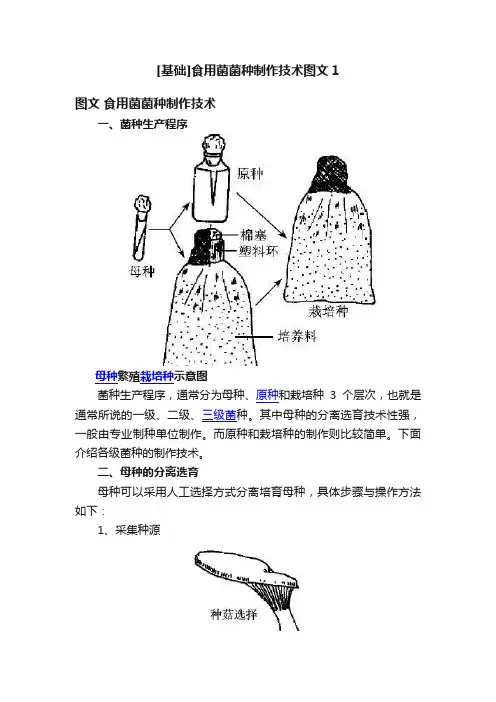 [基础]食用菌菌种制作技术图文 1

图文 食用菌菌种制作技术

一、菌种生产程序

原种

棉塞

塑料环

母种

栽培种

培养料

母种繁殖栽培种示意图

菌种生产程序，通常分为母种、原种和栽培种 3 个层次，也就是通常所说的一级、二级、三级菌种。其中母种的分离选育技术性强，一般由专业制种单位制作。而原种和栽培种的制作则比较简单。下面介绍各级菌种的制作技术。

二、母种的分离选育

母种可以采用人工选择方式分离培育母种，具体步骤与操作方法如下：

1、采集种源

种菇选择